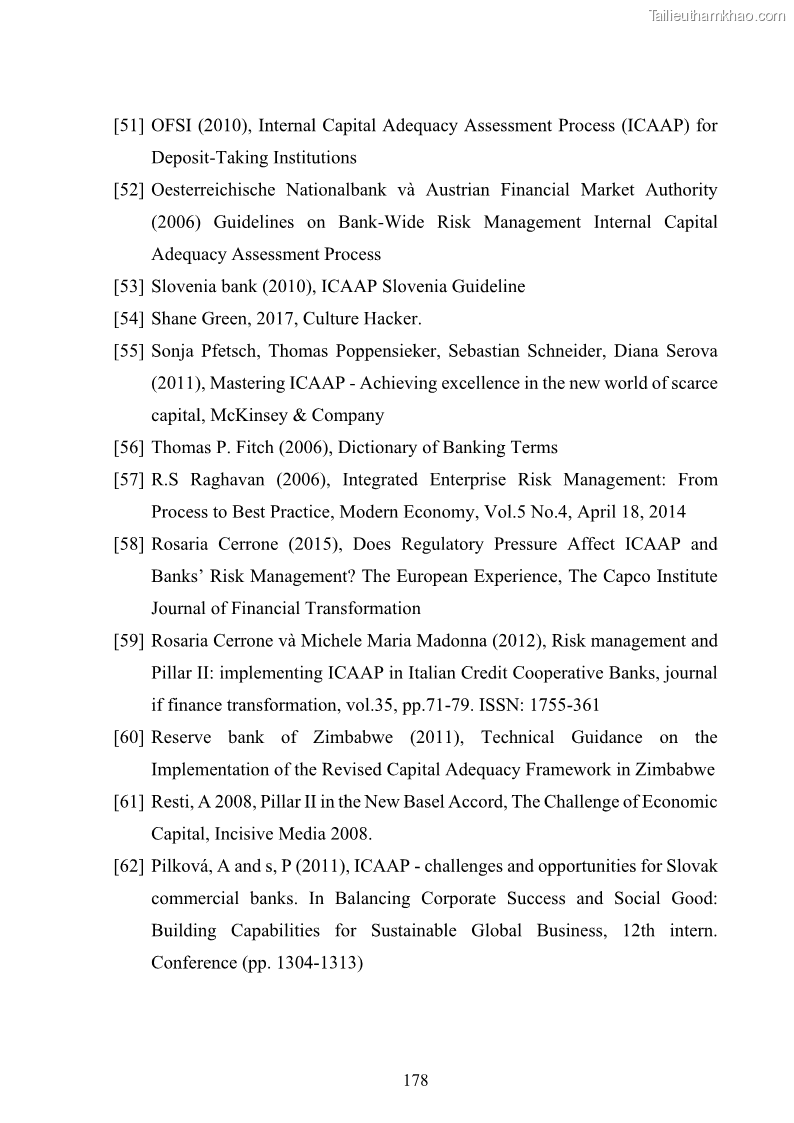 Tailieuthamkhao.com

[51] OFSI (2010), Internal Capital Adequacy Assessment Process (ICAAP) for Deposit-Taking Institutions

[52] Oesterreichische Nationalbank và Austrian Financial Market Authority (2006) Guidelines on Bank-Wide Risk Management Internal Capital Adequacy Assessment Process

[53] Slovenia bank (2010), ICAAP Slovenia Guideline

[54] Shane Green, 2017, Culture Hacker.

[55] Sonja Pfetsch, Thomas Poppensieker, Sebastian Schneider, Diana Serova (2011), Mastering ICAAP - Achieving excellence in the new world of scarce capital, McKinsey & Company

[56] Thomas P. Fitch (2006), Dictionary of Banking Terms

[57] R.S Raghavan (2006), Integrated Enterprise Risk Management: From Process to Best Practice, Modern Economy, Vol.5 No.4, April 18, 2014

[58] Rosaria Cerrone (2015), Does Regulatory Pressure Affect ICAAP and Banks' Risk Management? The European Experience, The Capco Institute Journal of Financial Transformation

[59] Rosaria Cerrone và Michele Maria Madonna (2012), Risk management and Pillar II: implementing ICAAP in Italian Credit Cooperative Banks, journal if finance transformation, vol.35, pp.71-79. ISSN: 1755-361

[60] Reserve bank of Zimbabwe (2011), Technical Guidance on the Implementation of the Revised Capital Adequacy Framework in Zimbabwe

[61] Resti, A 2008, Pillar II in the New Basel Accord, The Challenge of Economic Capital, Incisive Media 2008.

[62] Pilková, A and s, P (2011), ICAAP - challenges and opportunities for Slovak commercial banks. In Balancing Corporate Success and Social Good: Building Capabilities for Sustainable Global Business, 12th intern. Conference (pp. 1304-1313)

178